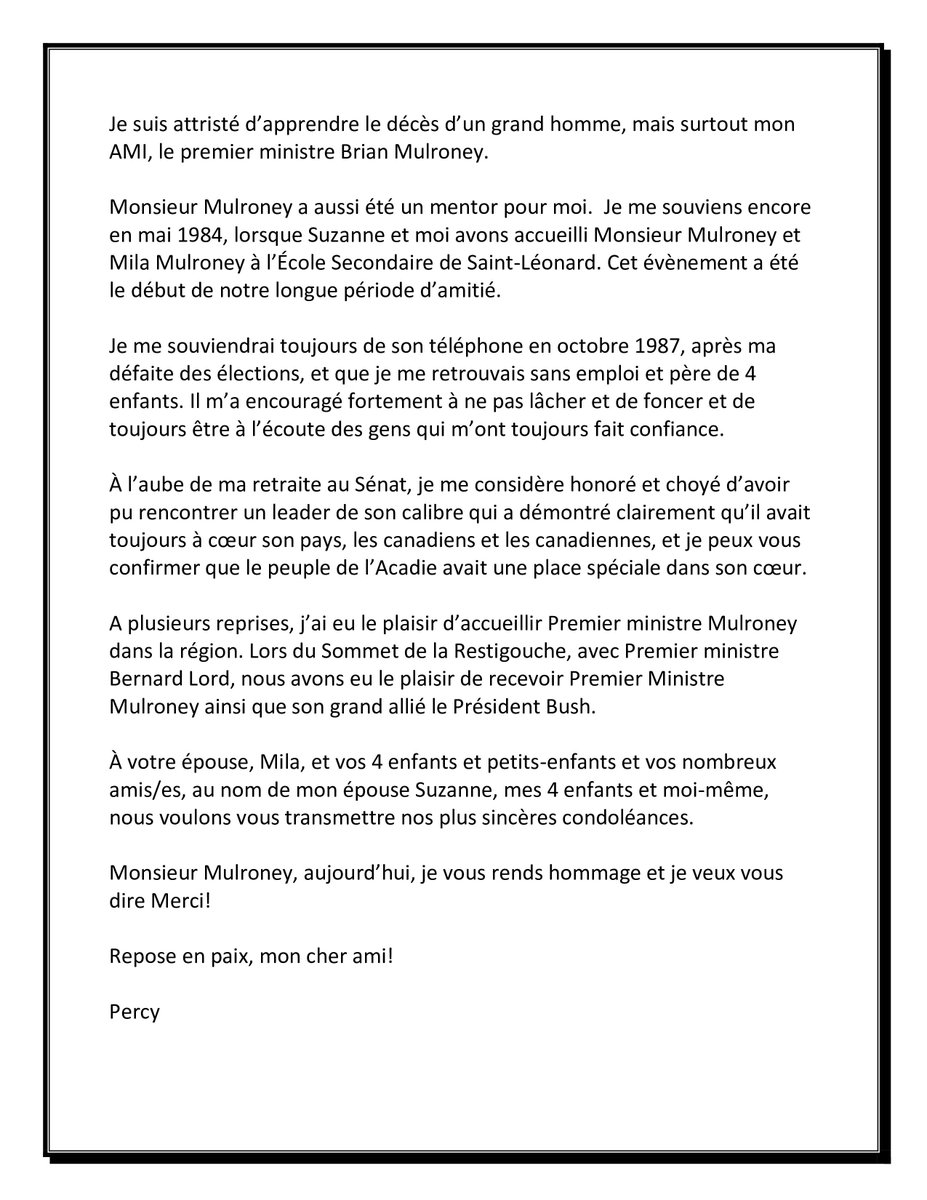 Je suis attristé d'apprendre le décès d'un grand homme, mais surtout mon AMI, le premier ministre Brian Mulroney.

Monsieur Mulroney a aussi été un mentor pour moi. Je me souviens encore en mai 1984, lorsque Suzanne et moi avons accueilli Monsieur Mulroney et Mila Mulroney à l'École Secondaire de Saint-Léonard. Cet évènement a été le début de notre longue période d'amitié.

Je me souviendrai toujours de son téléphone en octobre 1987, après ma défaite des élections, et que je me retrouvais sans emploi et père de 4 enfants. Il m'a encouragé fortement à ne pas lâcher et de foncer et de toujours être à l'écoute des gens qui m'ont toujours fait confiance.

À l'aube de ma retraite au Sénat, je me considère honoré et choyé d'avoir pu rencontrer un leader de son calibre qui a démontré clairement qu'il avait toujours à cœur son pays, les canadiens et les canadiennes, et je peux vous confirmer que le peuple de l'Acadie avait une place spéciale dans son cœur.

A plusieurs reprises, j'ai eu le plaisir d'accueillir Premier ministre Mulroney dans la région. Lors du Sommet de la Restigouche, avec Premier ministre Bernard Lord, nous avons eu le plaisir de recevoir Premier Ministre Mulroney ainsi que son grand allié le Président Bush.

À votre épouse, Mila, et vos 4 enfants et petits-enfants et vos nombreux amis/es, au nom de mon épouse Suzanne, mes 4 enfants et moi-même, nous voulons vous transmettre nos plus sincères condoléances.

Monsieur Mulroney, aujourd'hui, je vous rends hommage et je veux vous dire Merci!

Repose en paix, mon cher ami!

Percy